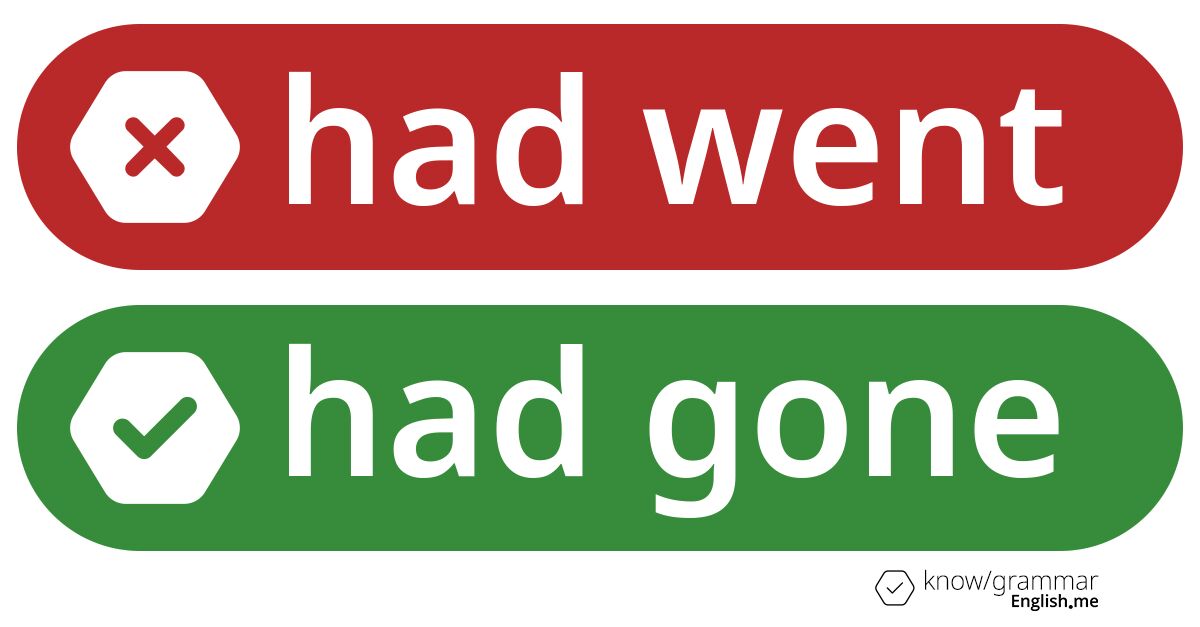 had went

had gone

know/grammar
English.me